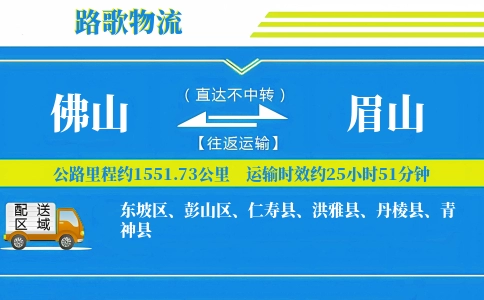 路歌物流

佛山

（直达不中转）

【往返运输】

眉山

公路里程约1551.73公里　运输时效约25小时51分钟

配送区域

东坡区、彭山区、仁寿县、洪雅县、丹棱县、青神县